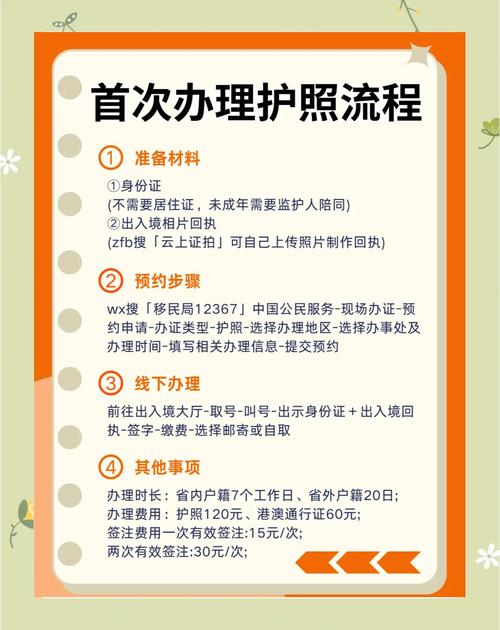 首次办理护照流程

① 准备材料

①身份证
(不需要居住证，未成年需要监护人陪同)
②出入境相片回执
(zfb搜「云上证拍」可自己上传照片制作回执)

② 预约步骤

wx搜「移民局12367」中国公民服务-现场办证-预约申请-办证类型-护照-选择办理地区-选择办事处及办理时间-填写相关办理信息-提交预约

③ 线下办理

前往出入境大厅-取号-叫号-出示身份证＋出入境回执-签字-缴费-选择邮寄或自取

④ 其他事项

办理时长：省内户籍7个工作日、省外户籍20日;
办理费用：护照120元、港澳通行证60元;
签注费用一次有效签注:15元/次;
两次有效签注:30元/次;